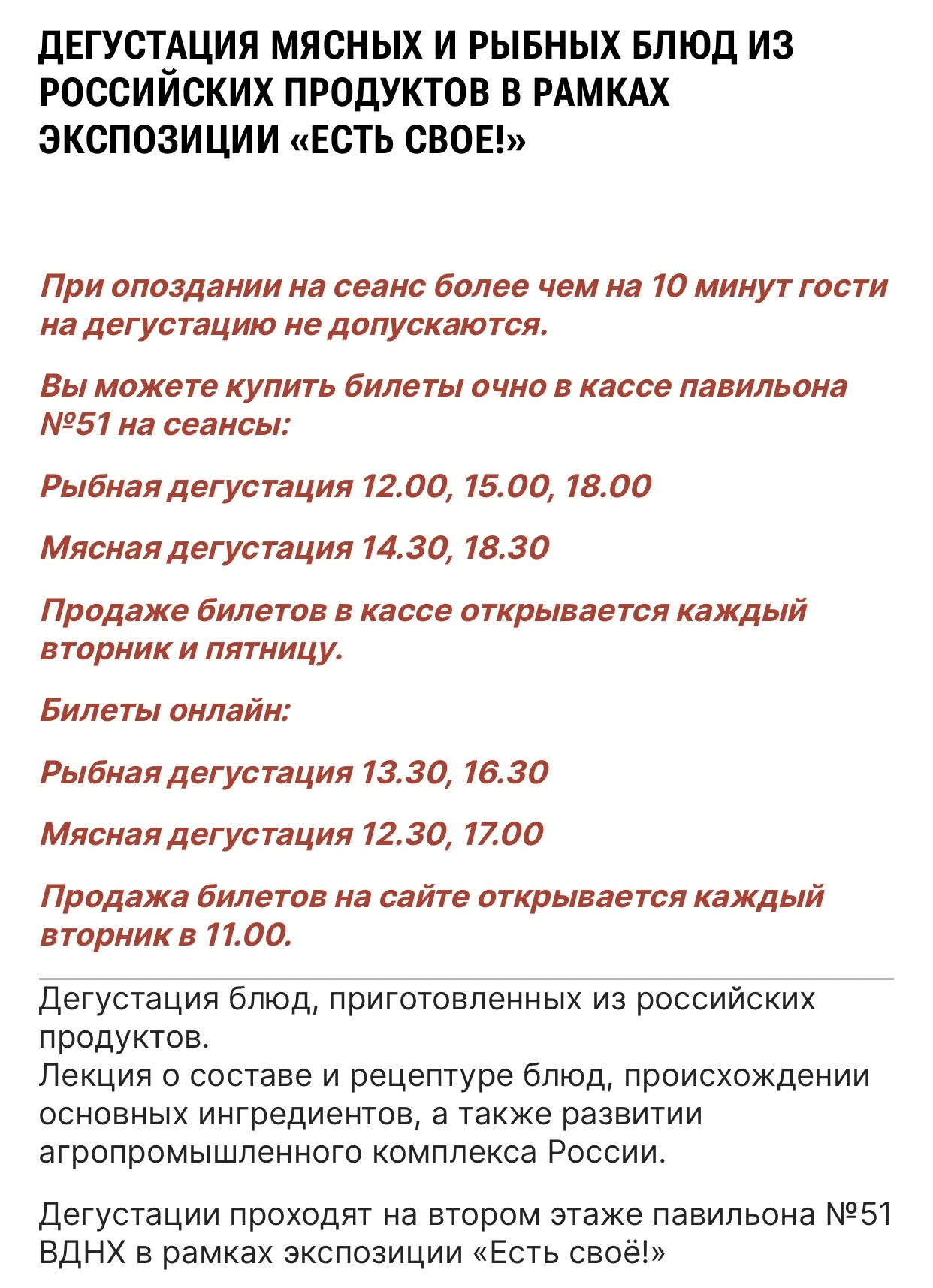 ДЕГУСТАЦИЯ МЯСНЫХ И РЫБНЫХ БЛЮД ИЗ РОССИЙСКИХ ПРОДУКТОВ В РАМКАХ ЭКСПОЗИЦИИ «ЕСТЬ СВОЕ!»

При опоздании на сеанс более чем на 10 минут гости на дегустацию не допускаются.

Вы можете купить билеты очно в кассе павильона №51 на сеансы:

Рыбная дегустация 12.00, 15.00, 18.00

Мясная дегустация 14.30, 18.30

Продаже билетов в кассе открывается каждый вторник и пятницу.

Билеты онлайн:

Рыбная дегустация 13.30, 16.30

Мясная дегустация 12.30, 17.00

Продажа билетов на сайте открывается каждый вторник в 11.00.

Дегустация блюд, приготовленных из российских продуктов.
Лекция о составе и рецептуре блюд, происхождении основных ингредиентов, а также развитии агропромышленного комплекса России.

Дегустации проходят на втором этаже павильона №51 ВДНХ в рамках экспозиции «Есть своё!»